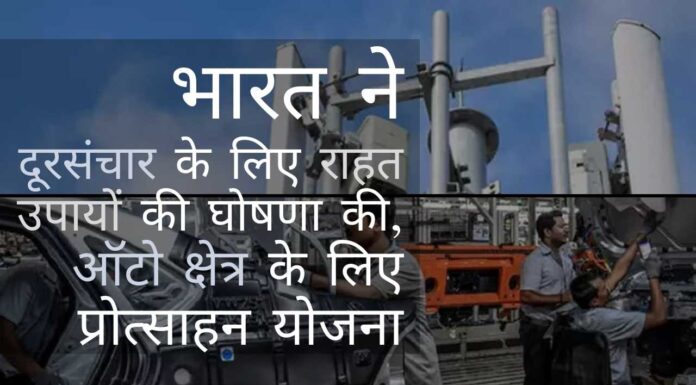 भारत ने

दूरसंचार के लिए राहत उपायों की घोषणा की, ऑटो क्षेत्र के लिए प्रोत्साहन योजना